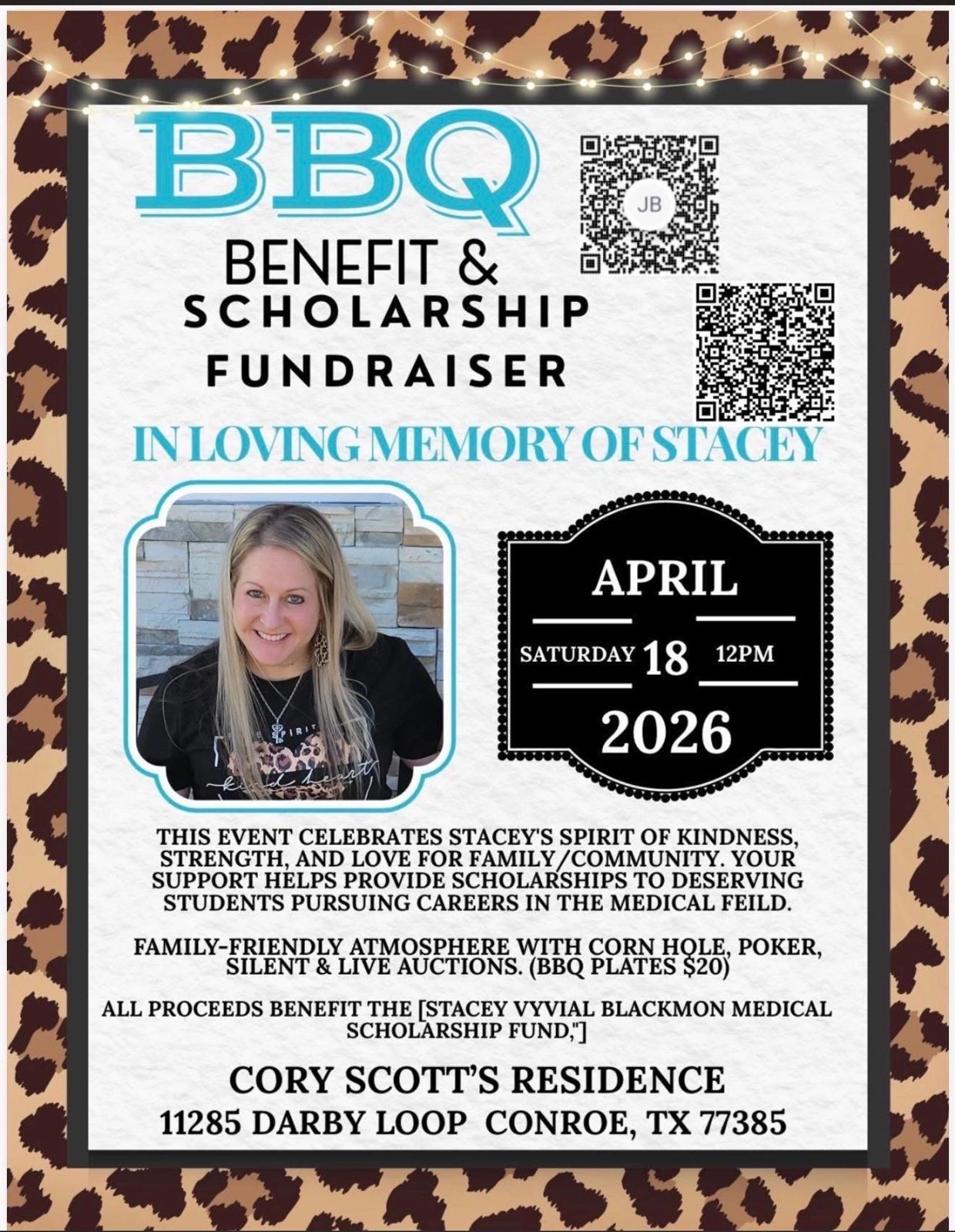 BBQ

BENEFIT &
SCHOLARSHIP
FUNDRAISER

JB

IN LOVING MEMORY OF STACEY

APRIL
SATURDAY 18 12PM
2026

THIS EVENT CELEBRATES STACEY'S SPIRIT OF KINDNESS, STRENGTH, AND LOVE FOR FAMILY/COMMUNITY. YOUR SUPPORT HELPS PROVIDE SCHOLARSHIPS TO DESERVING STUDENTS PURSUING CAREERS IN THE MEDICAL FEILD.

FAMILY-FRIENDLY ATMOSPHERE WITH CORN HOLE, POKER, SILENT & LIVE AUCTIONS. (BBQ PLATES $20)

ALL PROCEEDS BENEFIT THE [STACEY VYVIAL BLACKMON MEDICAL SCHOLARSHIP FUND,"]

CORY SCOTT'S RESIDENCE
11285 DARBY LOOP CONROE, TX 77385